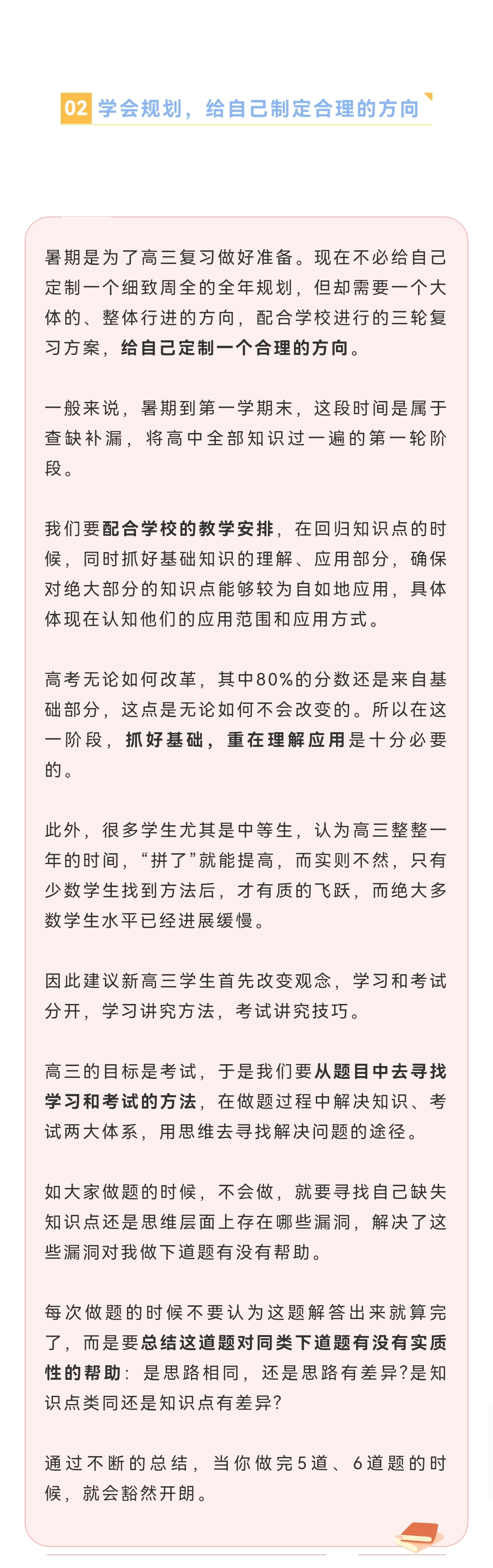 02 学会规划，给自己制定合理的方向

暑期是为了高三复习做好准备。现在不必给自己定制一个细致周全的全年规划，但却需要一个大体的、整体行进的方向，配合学校进行的三轮复习方案，给自己定制一个合理的方向。

一般来说，暑期到第一学期末，这段时间是属于查缺补漏，将高中全部知识过一遍的第一轮阶段。

我们要配合学校的教学安排，在回归知识点的时候，同时抓好基础知识的理解、应用部分，确保对绝大部分的知识点能够较为自如地应用，具体体现在认知他们的应用范围和应用方式。

高考无论如何改革，其中80%的分数还是来自基础部分，这点是无论如何不会改变的。所以在这一阶段，抓好基础，重在理解应用是十分必要的。

此外，很多学生尤其是中等生，认为高三整整一年的时间，“拼了”就能提高，而实则不然，只有少数学生找到方法后，才有质的飞跃，而绝大多数学生水平已经进展缓慢。

因此建议新高三学生首先改变观念，学习和考试分开，学习讲究方法，考试讲究技巧。

高三的目标是考试，于是我们要从题目中去寻找学习和考试的方法，在做题过程中解决知识、考试两大体系，用思维去寻找解决问题的途径。

如大家做题的时候，不会做，就要寻找自己缺失知识点还是思维层面上存在哪些漏洞，解决了这些漏洞对我做下道题有没有帮助。

每次做题的时候不要认为这题解答出来就算完了，而是要总结这道题对同类下道题有没有实质性的帮助：是思路相同，还是思路有差异?是知识点类同还是知识点有差异?

通过不断的总结，当你做完5道、6道题的时候，就会豁然开朗。